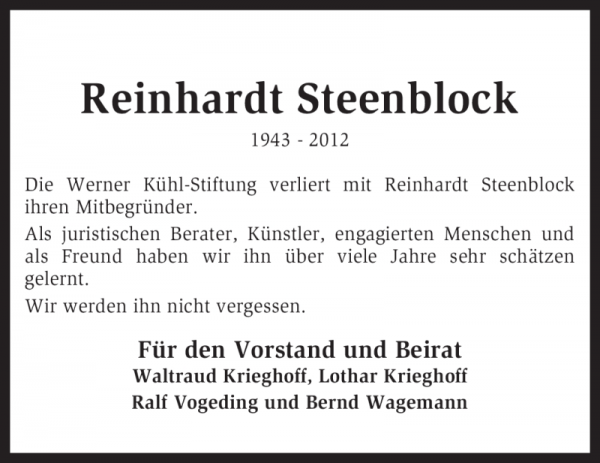 Reinhardt Steenblock

1943 - 2012

Die Werner Kühl-Stiftung verliert mit Reinhardt Steenblock ihren Mitbegründer.

Als juristischen Berater, Künstler, engagierten Menschen und als Freund haben wir ihn über viele Jahre sehr schätzen gelernt.

Wir werden ihn nicht vergessen.

Für den Vorstand und Beirat
Waltraud Krieghoff, Lothar Krieghoff
Ralf Vogeding und Bernd Wagemann